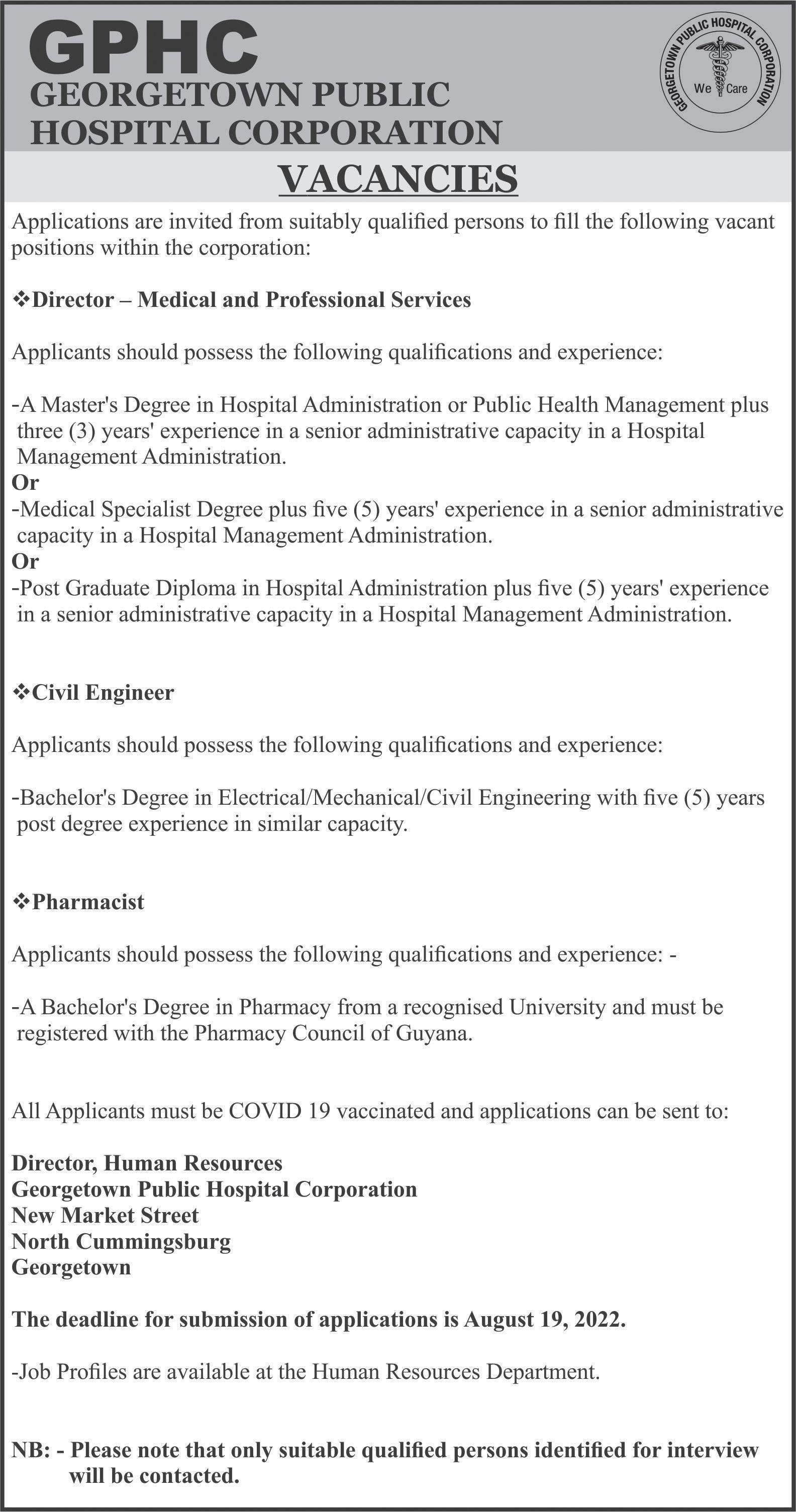 GPHC
GEORGETOWN PUBLIC HOSPITAL CORPORATION

GEORGETOWN PUBLIC HOSPITAL CORPORATION
We Care

VACANCIES

Applications are invited from suitably qualified persons to fill the following vacant positions within the corporation:

❖Director – Medical and Professional Services

Applicants should possess the following qualifications and experience:

-A Master's Degree in Hospital Administration or Public Health Management plus three (3) years' experience in a senior administrative capacity in a Hospital Management Administration.
Or
-Medical Specialist Degree plus five (5) years' experience in a senior administrative capacity in a Hospital Management Administration.
Or
-Post Graduate Diploma in Hospital Administration plus five (5) years' experience in a senior administrative capacity in a Hospital Management Administration.

❖Civil Engineer

Applicants should possess the following qualifications and experience:

-Bachelor's Degree in Electrical/Mechanical/Civil Engineering with five (5) years post degree experience in similar capacity.

❖Pharmacist

Applicants should possess the following qualifications and experience: -

-A Bachelor's Degree in Pharmacy from a recognised University and must be registered with the Pharmacy Council of Guyana.

All Applicants must be COVID 19 vaccinated and applications can be sent to:

Director, Human Resources
Georgetown Public Hospital Corporation
New Market Street
North Cummingsburg
Georgetown

The deadline for submission of applications is August 19, 2022.

-Job Profiles are available at the Human Resources Department.

NB: - Please note that only suitable qualified persons identified for interview will be contacted.